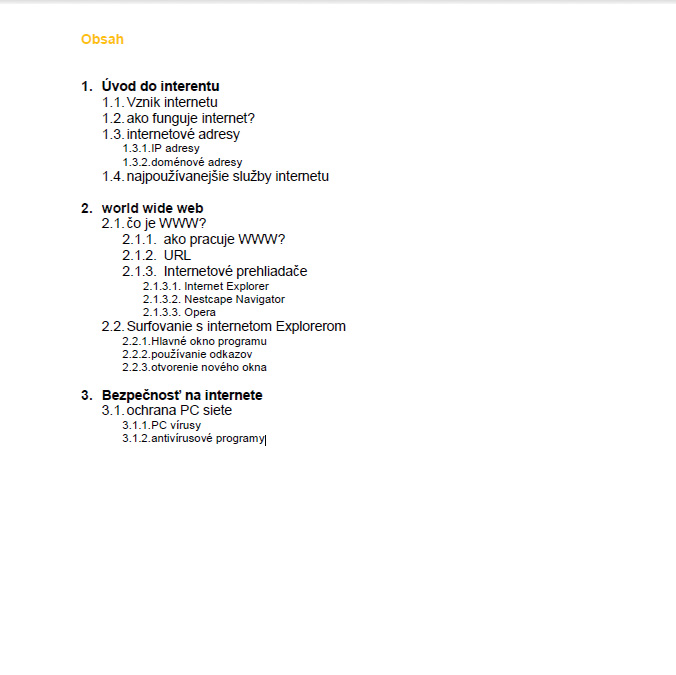 Obsah

1. Úvod do interentu
1.1. Vznik internetu
1.2. ako funguje internet?
1.3. internetové adresy
1.3.1. IP adresy
1.3.2. doménové adresy
1.4. najpoužívanejšie služby internetu

2. world wide web
2.1. čo je WWW?
2.1.1. ako pracuje WWW?
2.1.2. URL
2.1.3. Internetové prehliadače
2.1.3.1. Internet Explorer
2.1.3.2. Nestcape Navigator
2.1.3.3. Opera
2.2. Surfovanie s internetom Explorerom
2.2.1. Hlavné okno programu
2.2.2. používanie odkazov
2.2.3. otvorenie nového okna

3. Bezpečnosť na internete
3.1. ochrana PC siete
3.1.1. PC vírusy
3.1.2. antivírusové programy